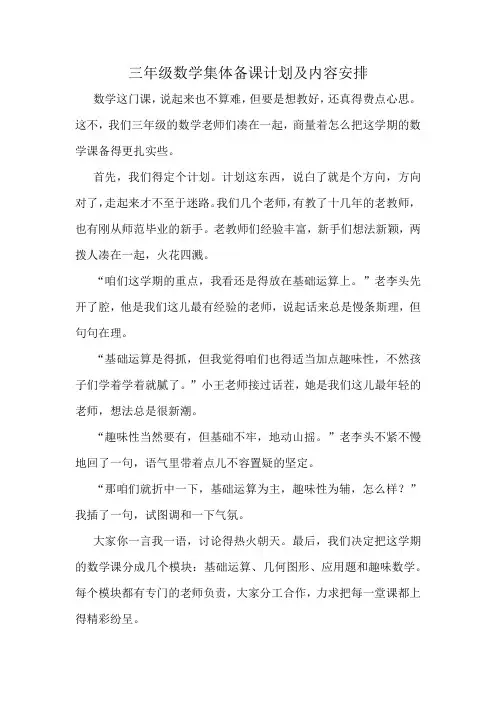 三年级数学集体备课计划及内容安排

数学这门课，说起来也不算难，但要是想教好，还真得费点心思。这不，我们三年级的数学老师们凑在一起，商量着怎么把这学期的数学课备得更扎实些。

首先，我们得定个计划。计划这东西，说白了就是个方向，方向对了，走起来才不至于迷路。我们几个老师，有教了十几年的老教师，也有刚从师范毕业的新手。老教师们经验丰富，新手们想法新颖，两拨人凑在一起，火花四溅。

“咱们这学期的重点，我看还是得放在基础运算上。”老李头先开了腔，他是我们这儿最有经验的老师，说起话来总是慢条斯理，但句句在理。

“基础运算是得抓，但我觉得咱们也得适当加点趣味性，不然孩子们学着学着就腻了。”小王老师接过话茬，她是我们这儿最年轻的老师，想法总是很新潮。

“趣味性当然要有，但基础不牢，地动山摇。”老李头不紧不慢地回了一句，语气里带着点儿不容置疑的坚定。

“那咱们就折中一下，基础运算为主，趣味性为辅，怎么样？”我插了一句，试图调和一下气氛。

大家你一言我一语，讨论得热火朝天。最后，我们决定把这学期的数学课分成几个模块：基础运算、几何图形、应用题和趣味数学。每个模块都有专门的老师负责，大家分工合作，力求把每一堂课都上得精彩纷呈。